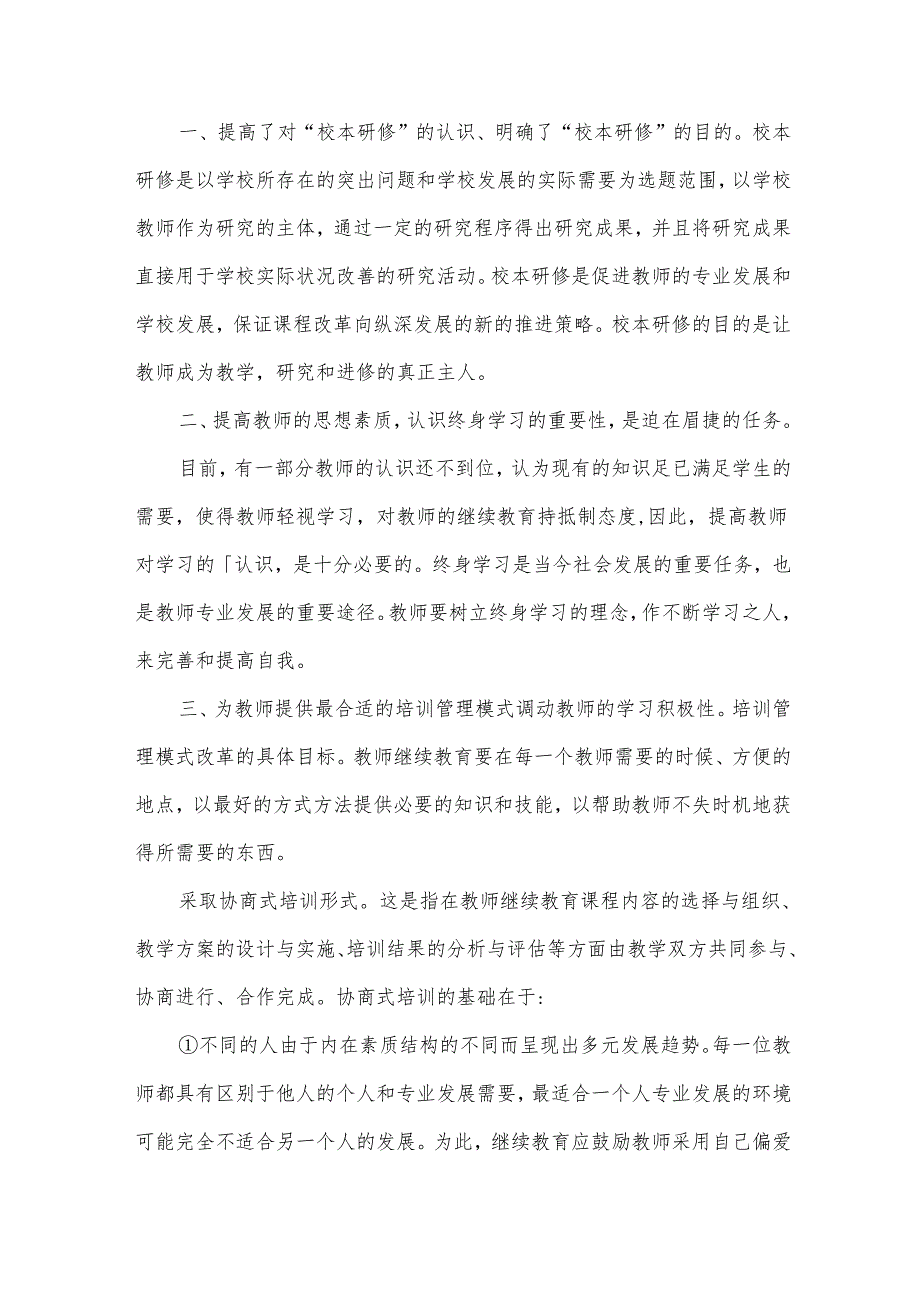 一、提高了对“校本研修”的认识、明确了“校本研修”的目的。校本研修是以学校所存在的突出问题和学校发展的实际需要为选题范围，以学校教师作为研究的主体，通过一定的研究程序得出研究成果，并且将研究成果直接用于学校实际状况改善的研究活动。校本研修是促进教师的专业发展和学校发展，保证课程改革向纵深发展的新的推进策略。校本研修的目的是让教师成为教学，研究和进修的真正主人。

二、提高教师的思想素质，认识终身学习的重要性，是迫在眉捷的任务。

目前，有一部分教师的认识还不到位，认为现有的知识足已满足学生的需要，使得教师轻视学习，对教师的继续教育持抵制态度，因此，提高教师对学习的「认识，是十分必要的。终身学习是当今社会发展的重要任务，也是教师专业发展的重要途径。教师要树立终身学习的理念，作不断学习之人，来完善和提高自我。

三、为教师提供最合适的培训管理模式调动教师的学习积极性。培训管理模式改革的具体目标。教师继续教育要在每一个教师需要的时候、方便的地点，以最好的方式方法提供必要的知识和技能，以帮助教师不失时机地获得所需要的东西。

采取协商式培训形式。这是指在教师继续教育课程内容的选择与组织、教学方案的设计与实施、培训结果的分析与评估等方面由教学双方共同参与、协商进行、合作完成。协商式培训的基础在于：

①不同的人由于内在素质结构的不同而呈现出多元发展趋势。每一位教师都具有区别于他人的个人和专业发展需要，最适合一个人专业发展的环境可能完全不适合另一个人的发展。为此，继续教育应鼓励教师采用自已偏爱